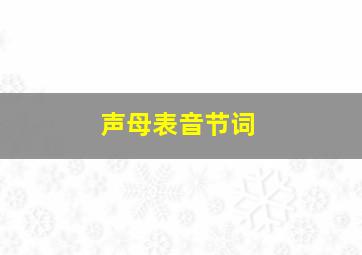 声母表音节词